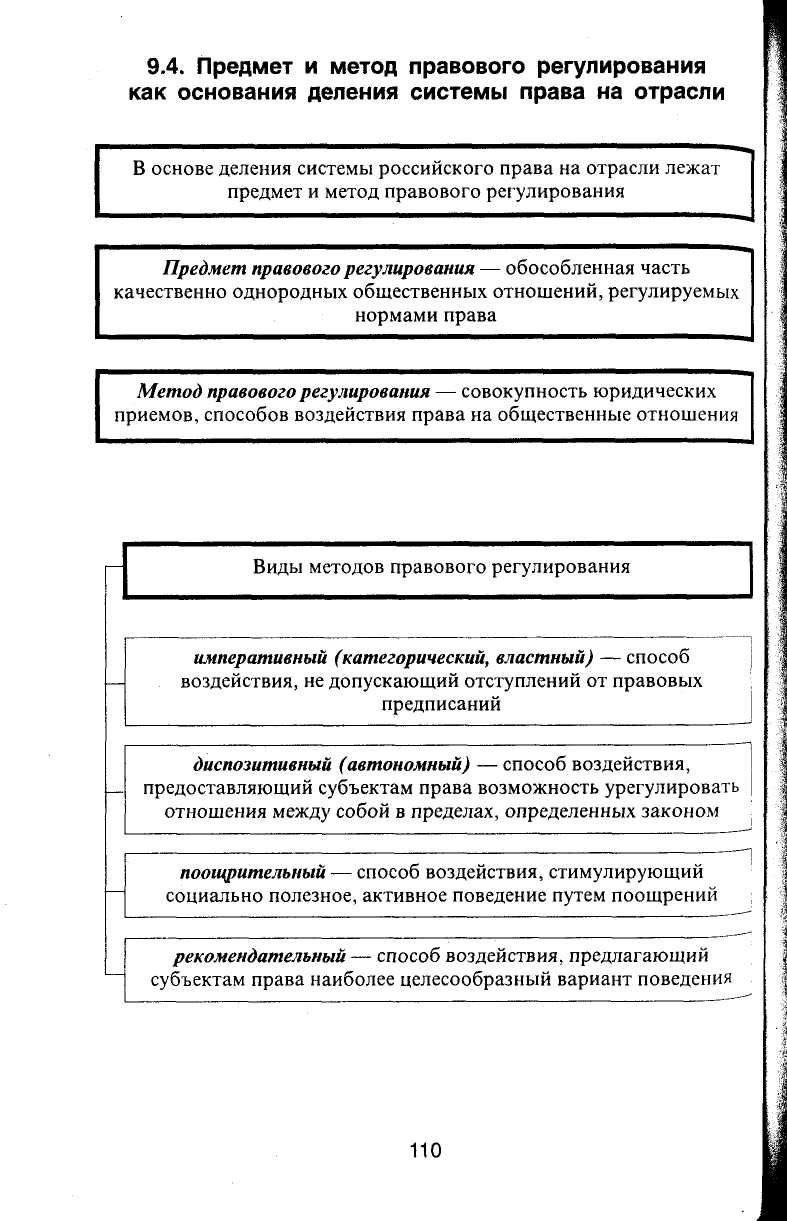 9.4. Предмет и метод правового регулирования как основания деления системы права на отрасли

В основе деления системы российского права на отрасли лежат предмет и метод правового регулирования

Предмет правового регулирования — обособленная часть качественно однородных общественных отношений, регулируемых нормами права

Метод правового регулирования — совокупность юридических приемов, способов воздействия права на общественные отношения

Виды методов правового регулирования

императивный (категорический, властный) — способ воздействия, не допускающий отступлений от правовых предписаний

диспозитивный (автономный) — способ воздействия, предоставляющий субъектам права возможность урегулировать отношения между собой в пределах, определенных законом

поощрительный — способ воздействия, стимулирующий социально полезное, активное поведение путем поощрений

рекомендательный — способ воздействия, предлагающий субъектам права наиболее целесообразный вариант поведения

110